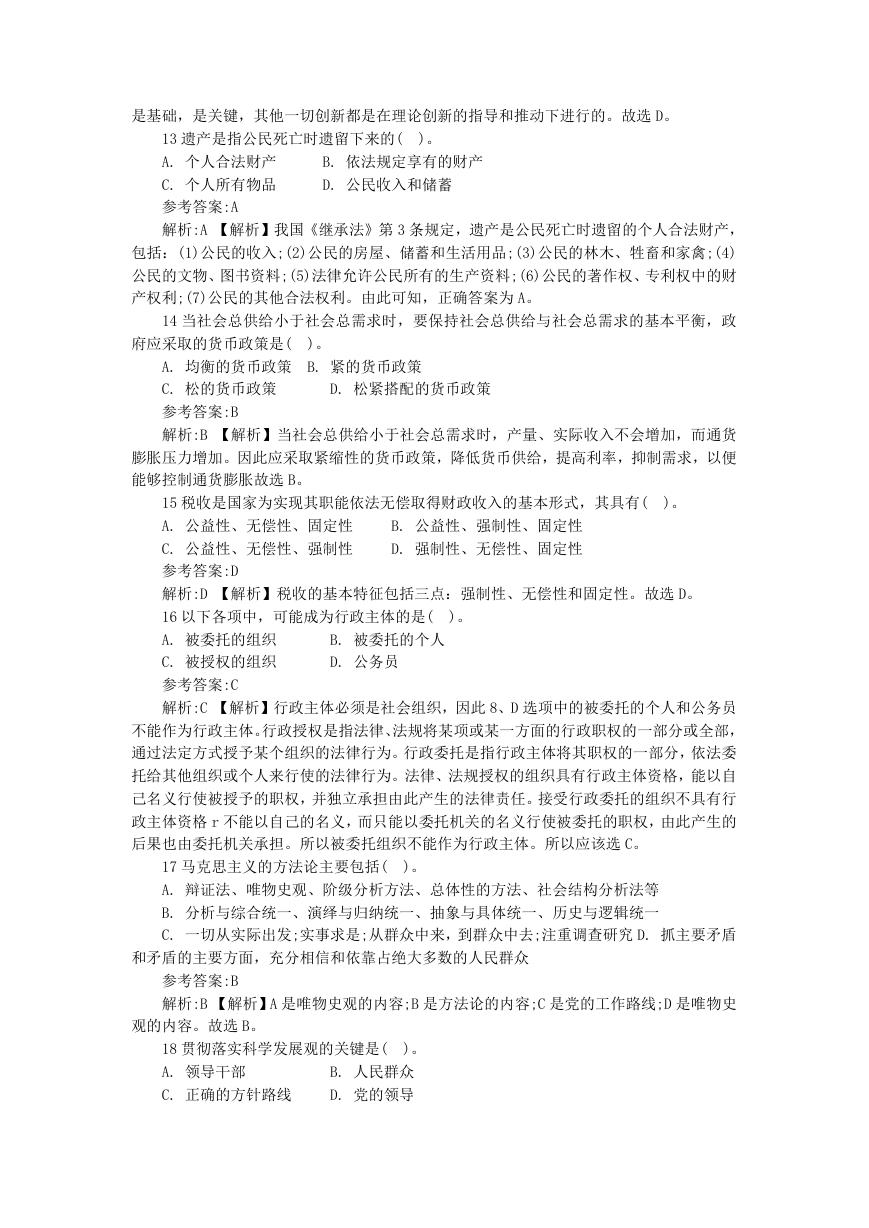 是基础，是关键，其他一切创新都是在理论创新的指导和推动下进行的。故选 D。

13 遗产是指公民死亡时遗留下来的( )。

A. 个人合法财产　　B. 依法规定享有的财产

C. 个人所有物品　　D. 公民收入和储蓄

参考答案:A

解析:A 【解析】我国《继承法》第 3 条规定，遗产是公民死亡时遗留的个人合法财产，包括：(1)公民的收入;(2)公民的房屋、储蓄和生活用品;(3)公民的林木、牲畜和家禽;(4)公民的文物、图书资料;(5)法律允许公民所有的生产资料;(6)公民的著作权、专利权中的财产权利;(7)公民的其他合法权利。由此可知，正确答案为 A。

14 当社会总供给小于社会总需求时，要保持社会总供给与社会总需求的基本平衡，政府应采取的货币政策是( )。

A. 均衡的货币政策　B. 紧的货币政策

C. 松的货币政策　　D. 松紧搭配的货币政策

参考答案:B

解析:B 【解析】当社会总供给小于社会总需求时，产量、实际收入不会增加，而通货膨胀压力增加。因此应采取紧缩性的货币政策，降低货币供给，提高利率，抑制需求，以便能够控制通货膨胀故选 B。

15 税收是国家为实现其职能依法无偿取得财政收入的基本形式，其具有( )。

A. 公益性、无偿性、固定性　　B. 公益性、强制性、固定性

C. 公益性、无偿性、强制性　　D. 强制性、无偿性、固定性

参考答案:D

解析:D 【解析】税收的基本特征包括三点：强制性、无偿性和固定性。故选 D。

16 以下各项中，可能成为行政主体的是( )。

A. 被委托的组织　　B. 被委托的个人

C. 被授权的组织　　D. 公务员

参考答案:C

解析:C 【解析】行政主体必须是社会组织，因此 8、D 选项中的被委托的个人和公务员不能作为行政主体。行政授权是指法律、法规将某项或某一方面的行政职权的一部分或全部，通过法定方式授予某个组织的法律行为。行政委托是指行政主体将其职权的一部分，依法委托给其他组织或个人来行使的法律行为。法律、法规授权的组织具有行政主体资格，能以自己名义行使被授予的职权，并独立承担由此产生的法律责任。接受行政委托的组织不具有行政主体资格 r 不能以自己的名义，而只能以委托机关的名义行使被委托的职权，由此产生的后果也由委托机关承担。所以被委托组织不能作为行政主体。所以应该选 C。

17 马克思主义的方法论主要包括( )。

A. 辩证法、唯物史观、阶级分析方法、总体性的方法、社会结构分析法等

B. 分析与综合统一、演绎与归纳统一、抽象与具体统一、历史与逻辑统一

C. 一切从实际出发;实事求是;从群众中来，到群众中去;注重调查研究 D. 抓主要矛盾和矛盾的主要方面，充分相信和依靠占绝大多数的人民群众

参考答案:B

解析:B 【解析】A 是唯物史观的内容;B 是方法论的内容;C 是党的工作路线;D 是唯物史观的内容。故选 B。

18 贯彻落实科学发展观的关键是( )。

A. 领导干部　　　　B. 人民群众

C. 正确的方针路线　　D. 党的领导